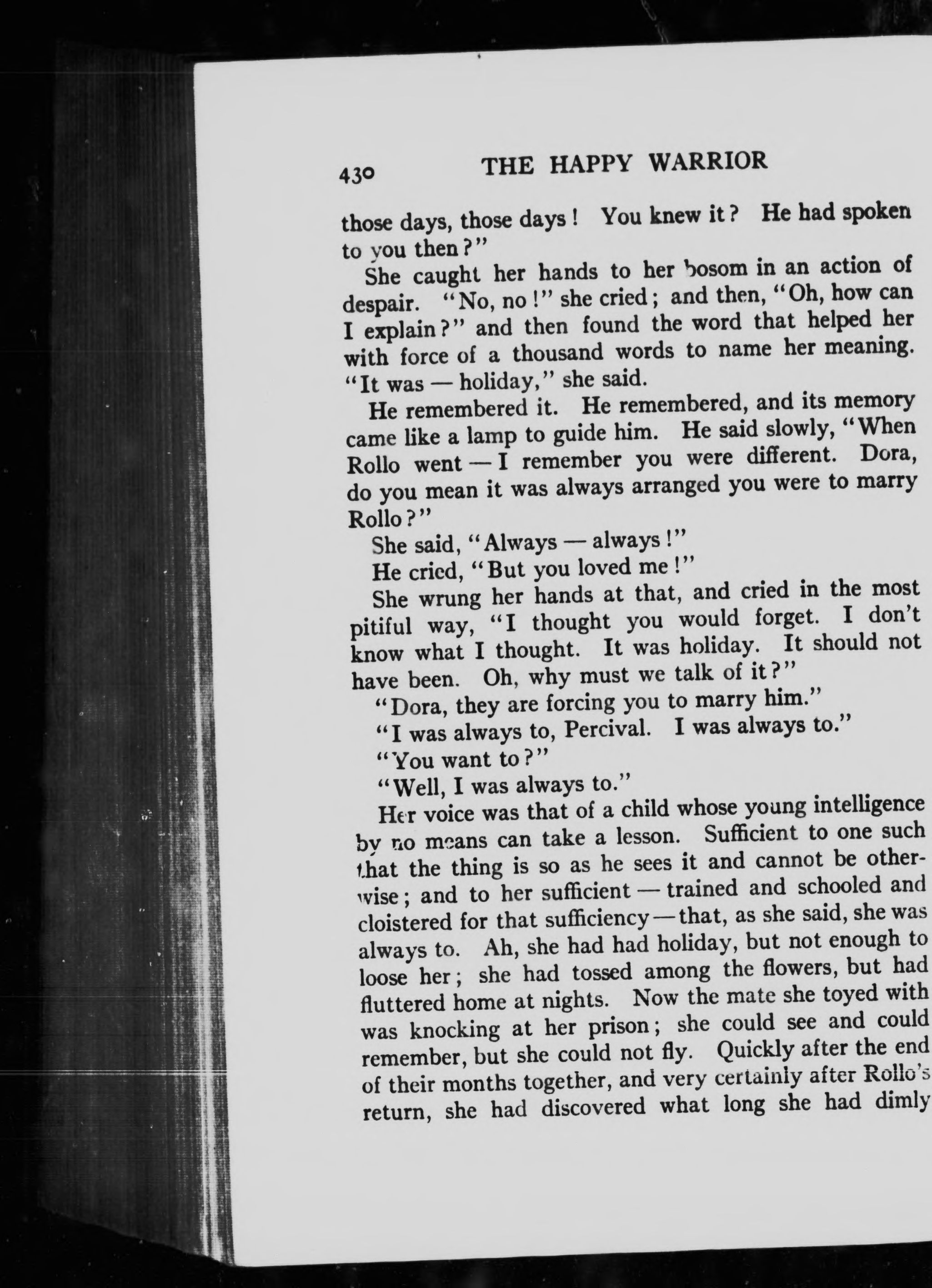 430 THE HAPPY WARRIOR

those days, those days! You knew it? He had spoken to you then?"

She caught her hands to her bosom in an action of despair. "No, no!" she cried; and then, "Oh, how can I explain?" and then found the word that helped her with force of a thousand words to name her meaning. "It was — holiday," she said.

He remembered it. He remembered, and its memory came like a lamp to guide him. He said slowly, "When Rollo went — I remember you were different. Dora, do you mean it was always arranged you were to marry Rollo?"

She said, "Always — always!"

He cried, "But you loved me!"

She wrung her hands at that, and cried in the most pitiful way, "I thought you would forget. I don't know what I thought. It was holiday. It should not have been. Oh, why must we talk of it?"

"Dora, they are forcing you to marry him."

"I was always to, Percival. I was always to."

"You want to?"

"Well, I was always to."

Her voice was that of a child whose young intelligence by no means can take a lesson. Sufficient to one such that the thing is so as he sees it and cannot be otherwise; and to her sufficient — trained and schooled and cloistered for that sufficiency — that, as she said, she was always to. Ah, she had had holiday, but not enough to loose her; she had tossed among the flowers, but had fluttered home at nights. Now the mate she toyed with was knocking at her prison; she could see and could remember, but she could not fly. Quickly after the end of their months together, and very certainly after Rollo's return, she had discovered what long she had dimly